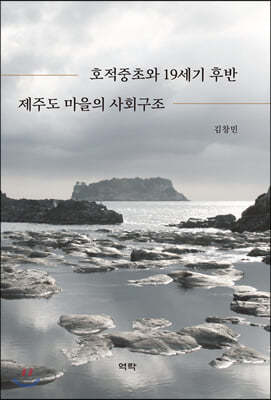 호적중초와 19세기 후반

제주도 마을의 사회구조

김창민

역락